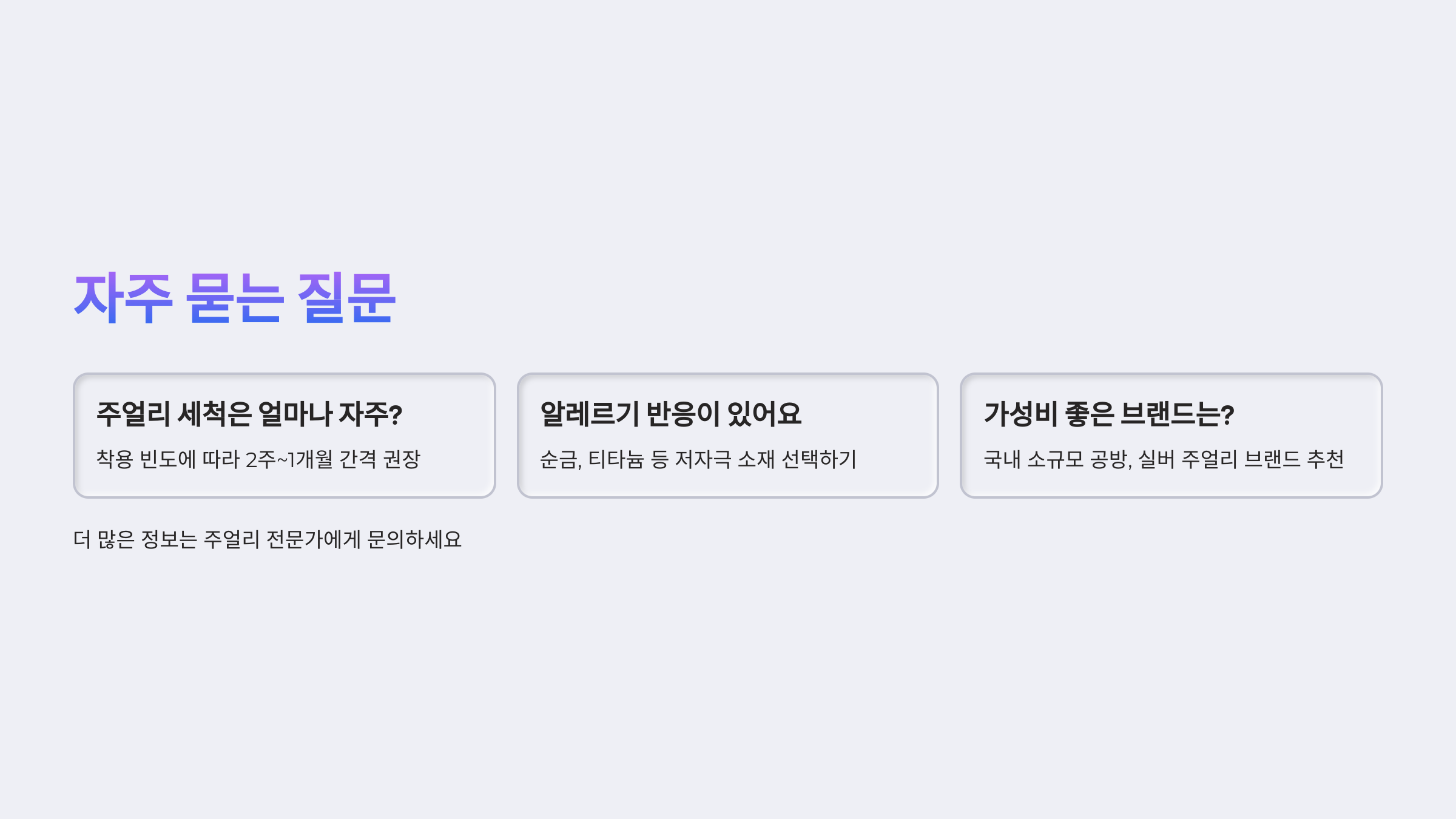 자주 묻는 질문

주얼리 세척은 얼마나 자주?

착용 빈도에 따라 2주~1개월 간격 권장

알레르기 반응이 있어요

순금, 티타늄 등 저자극 소재 선택하기

가성비 좋은 브랜드는?

국내 소규모 공방, 실버 주얼리 브랜드 추천

더 많은 정보는 주얼리 전문가에게 문의하세요